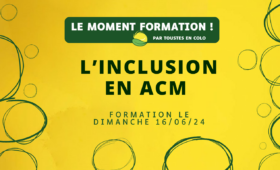 LE MOMENT FORMATION !
PAR TOUSTES EN COLO

L'INCLUSION EN ACM

FORMATION LE DIMANCHE 16/06/24